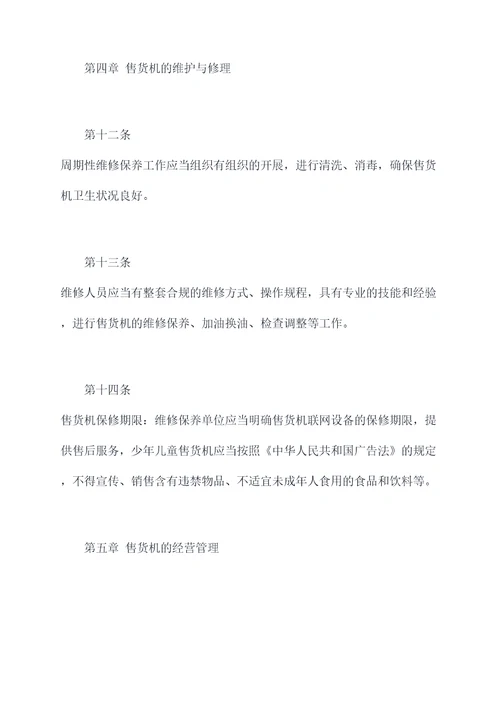 第四章 售货机的维护与修理

第十二条

周期性维修保养工作应当组织有组织的开展，进行清洗、消毒，确保售货机卫生状况良好。

第十三条

维修人员应当有整套合规的维修方式、操作规程，具有专业的技能和经验，进行售货机的维修保养、加油换油、检查调整等工作。

第十四条

售货机保修期限：维修保养单位应当明确售货机联网设备的保修期限，提供售后服务，少年儿童售货机应当按照《中华人民共和国广告法》的规定，不得宣传、销售含有违禁物品、不适宜未成年人食用的食品和饮料等。

第五章 售货机的经营管理